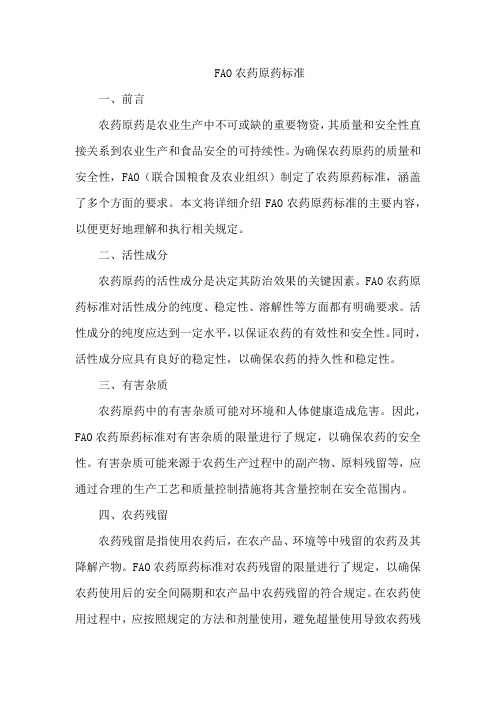 FAO 农药原药标准

一、前言

农药原药是农业生产中不可或缺的重要物资，其质量和安全性直接关系到农业生产和食品安全的可持续性。为确保农药原药的质量和安全性，FAO（联合国粮食及农业组织）制定了农药原药标准，涵盖了多个方面的要求。本文将详细介绍 FAO 农药原药标准的主要内容，以便更好地理解和执行相关规定。

二、活性成分

农药原药的活性成分是决定其防治效果的关键因素。FAO 农药原药标准对活性成分的纯度、稳定性、溶解性等方面都有明确要求。活性成分的纯度应达到一定水平，以保证农药的有效性和安全性。同时，活性成分应具有良好的稳定性，以确保农药的持久性和稳定性。

三、有害杂质

农药原药中的有害杂质可能对环境和人体健康造成危害。因此，FAO 农药原药标准对有害杂质的限量进行了规定，以确保农药的安全性。有害杂质可能来源于农药生产过程中的副产物、原料残留等，应通过合理的生产工艺和质量控制措施将其含量控制在安全范围内。

四、农药残留

农药残留是指使用农药后，在农产品、环境等中残留的农药及其降解产物。FAO 农药原药标准对农药残留的限量进行了规定，以确保农药使用后的安全间隔期和农产品中农药残留的符合规定。在农药使用过程中，应按照规定的方法和剂量使用，避免超量使用导致农药残